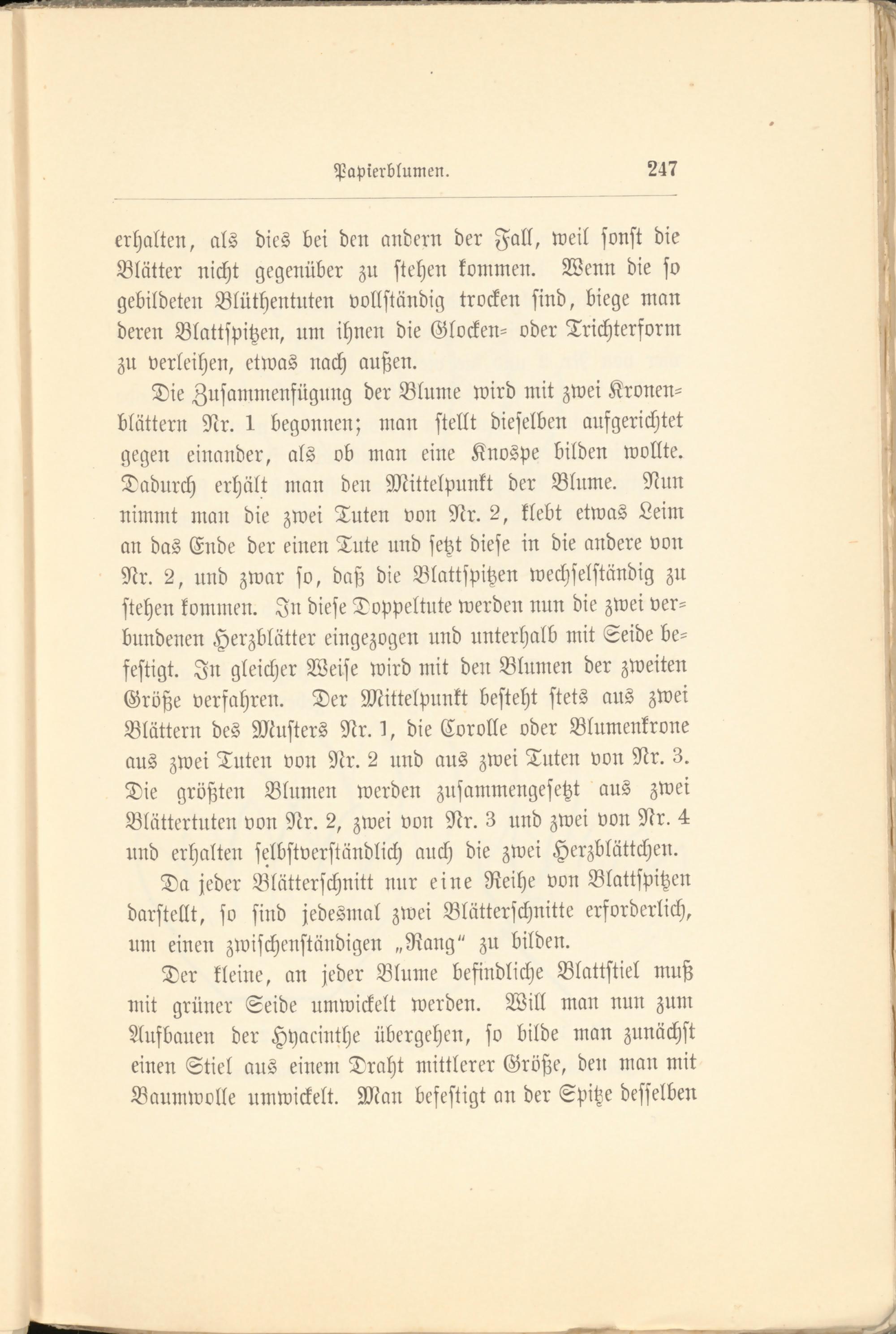 Papierblumen. 247

erhalten, als dies bei den andern der Fall, weil sonst die Blätter nicht gegenüber zu stehen kommen. Wenn die so gebildeten Blüthentuten vollständig trocken sind, biege man deren Blattspitzen, um ihnen die Glocken- oder Trichterform zu verleihen, etwas nach außen.

Die Zusammenfügung der Blume wird mit zwei Kronenblättern Nr. 1 begonnen; man stellt dieselben aufgerichtet gegen einander, als ob man eine Knospe bilden wollte. Dadurch erhält man den Mittelpunkt der Blume. Nun nimmt man die zwei Tuten von Nr. 2, klebt etwas Leim an das Ende der einen Tute und setzt diese in die andere von Nr. 2, und zwar so, daß die Blattspitzen wechselständig zu stehen kommen. In diese Doppeltute werden nun die zwei verbundenen Herzblätter eingezogen und unterhalb mit Seide befestigt. In gleicher Weise wird mit den Blumen der zweiten Größe verfahren. Der Mittelpunkt besteht stets aus zwei Blättern des Musters Nr. 1, die Corolle oder Blumenkrone aus zwei Tuten von Nr. 2 und aus zwei Tuten von Nr. 3. Die größten Blumen werden zusammengesetzt aus zwei Blättertuten von Nr. 2, zwei von Nr. 3 und zwei von Nr. 4 und erhalten selbstverständlich auch die zwei Herzblättchen.

Da jeder Blätterschnitt nur eine Reihe von Blattspitzen darstellt, so sind jedesmal zwei Blätterschnitte erforderlich, um einen zwischenständigen „Rang“ zu bilden.

Der kleine, an jeder Blume befindliche Blattstiel muß mit grüner Seide umwickelt werden. Will man nun zum Aufbauen der Hyacinthe übergehen, so bilde man zunächst einen Stiel aus einem Draht mittlerer Größe, den man mit Baumwolle umwickelt. Man befestigt an der Spitze desselben